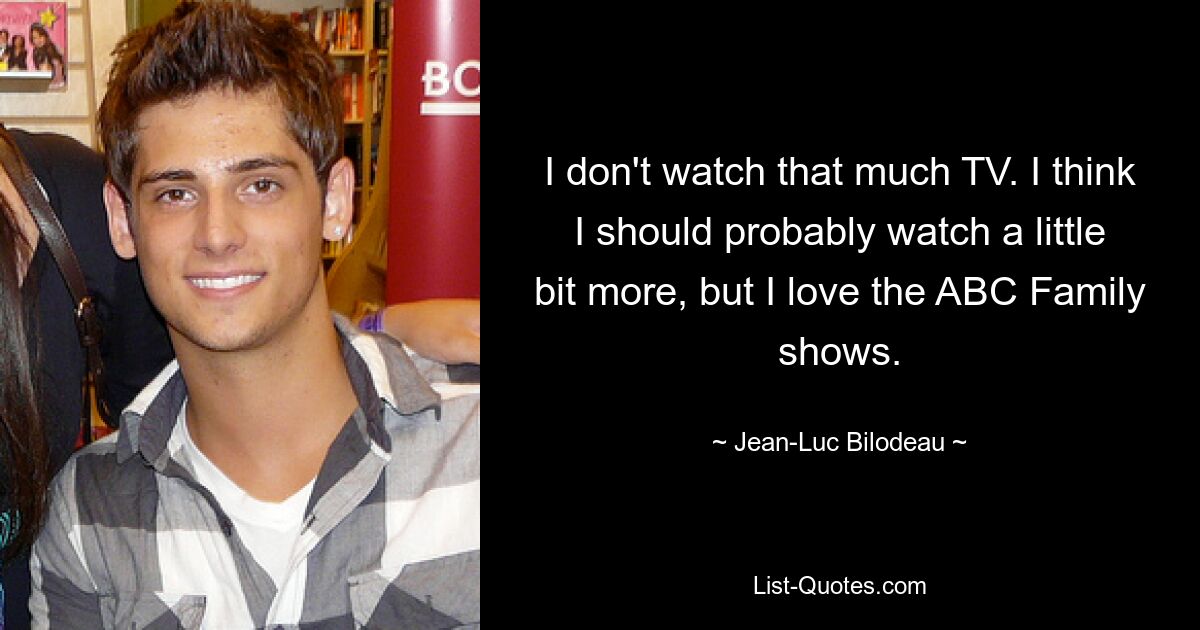 BO

I don't watch that much TV. I think I should probably watch a little bit more, but I love the ABC Family shows.

~ Jean-Luc Bilodeau ~

List-Quotes.com